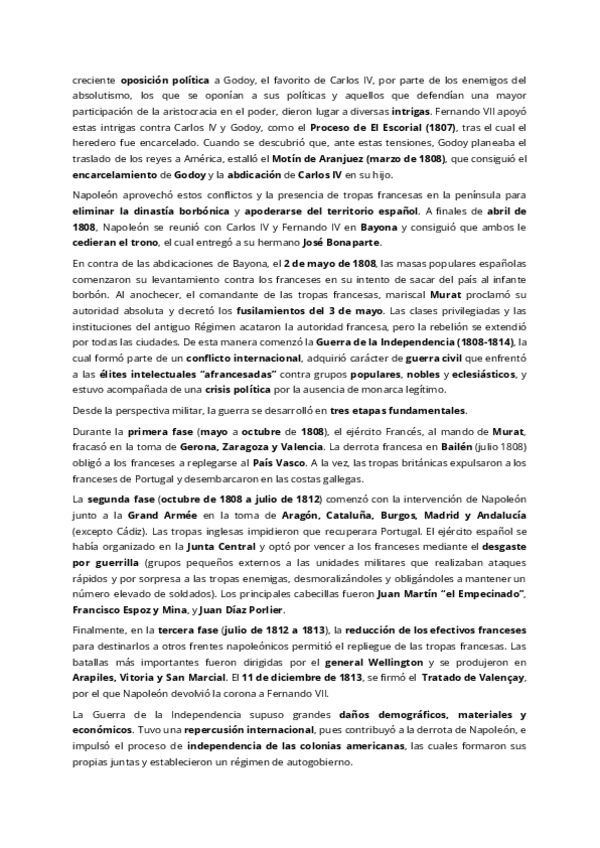 creciente oposición política a Godoy, el favorito de Carlos IV, por parte de los enemigos del absolutismo, los que se oponían a sus políticas y aquellos que defendían una mayor participación de la aristocracia en el poder, dieron lugar a diversas intrigas. Fernando VII apoyó estas intrigas contra Carlos IV y Godoy, como el Proceso de El Escorial (1807), tras el cual el heredero fue encarcelado. Cuando se descubrió que, ante estas tensiones, Godoy planeaba el traslado de los reyes a América, estalló el Motín de Aranjuez (marzo de 1808), que consiguió el encarcelamiento de Godoy y la abdicación de Carlos IV en su hijo.

Napoleón aprovechó estos conflictos y la presencia de tropas francesas en la península para eliminar la dinastía borbónica y apoderarse del territorio español. A finales de abril de 1808, Napoleón se reunió con Carlos IV y Fernando IV en Bayona y consiguió que ambos le cedieran el trono, el cual entregó a su hermano José Bonaparte.

En contra de las abdicaciones de Bayona, el 2 de mayo de 1808, las masas populares españolas comenzaron su levantamiento contra los franceses en su intento de sacar del país al infante borbón. Al anochecer, el comandante de las tropas francesas, mariscal Murat proclamó su autoridad absoluta y decretó los fusilamientos del 3 de mayo. Las clases privilegiadas y las instituciones del antiguo Régimen acataron la autoridad francesa, pero la rebelión se extendió por todas las ciudades. De esta manera comenzó la Guerra de la Independencia (1808-1814), la cual formó parte de un conflicto internacional, adquirió carácter de guerra civil que enfrentó a las élites intelectuales "afrancesadas" contra grupos populares, nobles y eclesiásticos, y estuvo acompañada de una crisis política por la ausencia de monarca legítimo.

Desde la perspectiva militar, la guerra se desarrolló en tres etapas fundamentales.

Durante la primera fase (mayo a octubre de 1808), el ejército Francés, al mando de Murat, fracasó en la toma de Gerona, Zaragoza y Valencia. La derrota francesa en Bailén (julio 1808) obligó a los franceses a replegarse al País Vasco. A la vez, las tropas británicas expulsaron a los franceses de Portugal y desembarcaron en las costas gallegas.

La segunda fase (octubre de 1808 a julio de 1812) comenzó con la intervención de Napoleón junto a la Grand Armée en la toma de Aragón, Cataluña, Burgos, Madrid y Andalucía (excepto Cádiz). Las tropas inglesas impidieron que recuperara Portugal. El ejército español se había organizado en la Junta Central y optó por vencer a los franceses mediante el desgaste por guerrilla (grupos pequeños externos a las unidades militares que realizaban ataques rápidos y por sorpresa a las tropas enemigas, desmoralizándoles y obligándoles a mantener un número elevado de soldados). Los principales cabecillas fueron Juan Martín "el Empecinado", Francisco Espoz y Mina, y Juan Díaz Porlier.

Finalmente, en la tercera fase (julio de 1812 a 1813), la reducción de los efectivos franceses para destinarlos a otros frentes napoleónicos permitió el repliegue de las tropas francesas. Las batallas más importantes fueron dirigidas por el general Wellington y se produjeron en Arapiles, Vitoria y San Marcial. El 11 de diciembre de 1813, se firmó el Tratado de Valençay, por el que Napoleón devolvió la corona a Fernando VII.

La Guerra de la Independencia supuso grandes daños demográficos, materiales y económicos. Tuvo una repercusión internacional, pues contribuyó a la derrota de Napoleón, e impulsó el proceso de independencia de las colonias americanas, las cuales formaron sus propias juntas y establecieron un régimen de autogobierno.